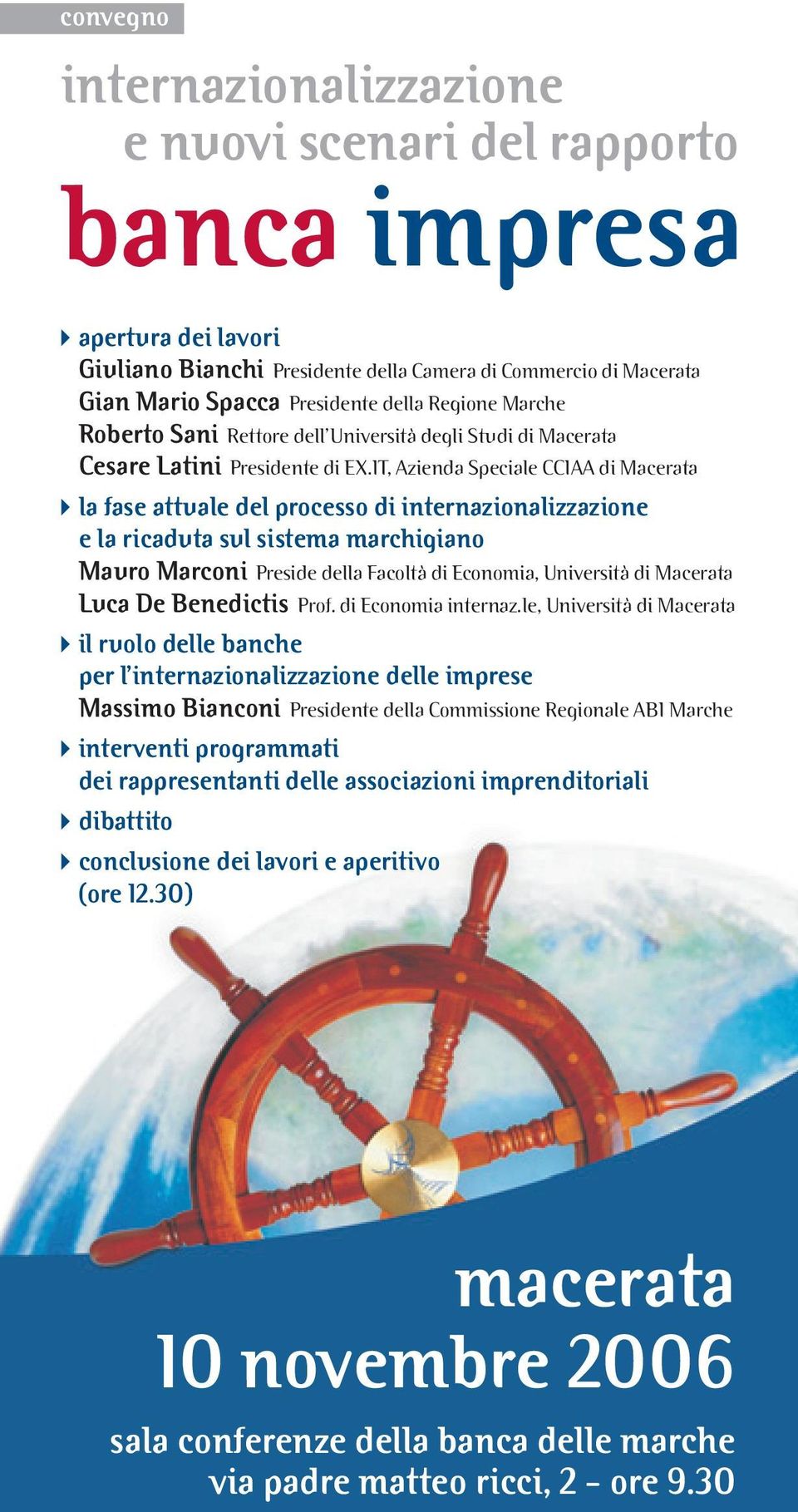 convegno

internazionalizzazione
e nuovi scenari del rapporto
banca impresa

apertura dei lavori
Giuliano Bianchi Presidente della Camera di Commercio di Macerata
Gian Mario Spacca Presidente della Regione Marche
Roberto Sani Rettore dell'Università degli Studi di Macerata
Cesare Latini Presidente di EX.IT, Azienda Speciale CCIAA di Macerata

la fase attuale del processo di internazionalizzazione e la ricaduta sul sistema marchigiano
Mauro Marconi Preside della Facoltà di Economia, Università di Macerata
Luca De Benedictis Prof. di Economia internaz.le, Università di Macerata

il ruolo delle banche per l'internazionalizzazione delle imprese
Massimo Bianconi Presidente della Commissione Regionale ABI Marche

interventi programmati dei rappresentanti delle associazioni imprenditoriali

dibattito

conclusione dei lavori e aperitivo (ore 12.30)

macerata
10 novembre 2006
sala conferenze della banca delle marche
via padre matteo ricci, 2 - ore 9.30